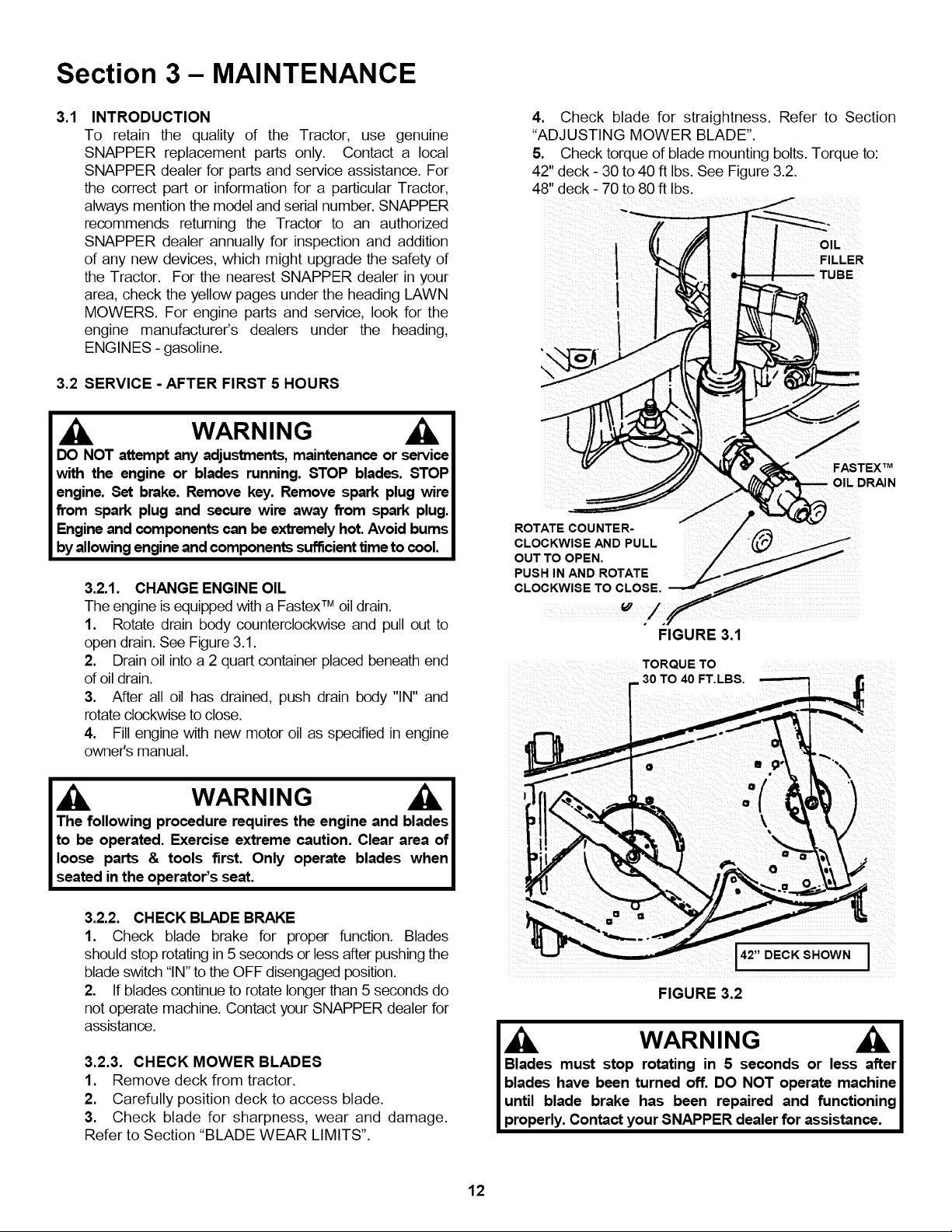 Section 3 – MAINTENANCE

3.1 INTRODUCTION
To retain the quality of the Tractor, use genuine SNAPPER replacement parts only. Contact a local SNAPPER dealer for parts and service assistance. For the correct part or information for a particular Tractor, always mention the model and serial number. SNAPPER recommends returning the Tractor to an authorized SNAPPER dealer annually for inspection and addition of any new devices, which might upgrade the safety of the Tractor. For the nearest SNAPPER dealer in your area, check the yellow pages under the heading LAWN MOWERS. For engine parts and service, look for the engine manufacturer's dealers under the heading, ENGINES - gasoline.

3.2 SERVICE - AFTER FIRST 5 HOURS

WARNING
DO NOT attempt any adjustments, maintenance or service with the engine or blades running. STOP blades. STOP engine. Set brake. Remove key. Remove spark plug wire from spark plug and secure wire away from spark plug. Engine and components can be extremely hot. Avoid burns by allowing engine and components sufficient time to cool.

3.2.1. CHANGE ENGINE OIL
The engine is equipped with a Fastex™ oil drain.
1. Rotate drain body counterclockwise and pull out to open drain. See Figure 3.1.
2. Drain oil into a 2 quart container placed beneath end of oil drain.
3. After all oil has drained, push drain body "IN" and rotate clockwise to close.
4. Fill engine with new motor oil as specified in engine owner's manual.

WARNING
The following procedure requires the engine and blades to be operated. Exercise extreme caution. Clear area of loose parts & tools first. Only operate blades when seated in the operator's seat.

3.2.2. CHECK BLADE BRAKE
1. Check blade brake for proper function. Blades should stop rotating in 5 seconds or less after pushing the blade switch "IN" to the OFF disengaged position.
2. If blades continue to rotate longer than 5 seconds do not operate machine. Contact your SNAPPER dealer for assistance.

3.2.3. CHECK MOWER BLADES
1. Remove deck from tractor.
2. Carefully position deck to access blade.
3. Check blade for sharpness, wear and damage. Refer to Section "BLADE WEAR LIMITS".
4. Check blade for straightness. Refer to Section "ADJUSTING MOWER BLADE".
5. Check torque of blade mounting bolts. Torque to:
42" deck - 30 to 40 ft lbs. See Figure 3.2.
48" deck - 70 to 80 ft lbs.

OIL FILLER TUBE
FASTEX™ OIL DRAIN
ROTATE COUNTER-CLOCKWISE AND PULL OUT TO OPEN.
PUSH IN AND ROTATE CLOCKWISE TO CLOSE.
FIGURE 3.1

TORQUE TO 30 TO 40 FT.LBS.
42" DECK SHOWN
FIGURE 3.2

WARNING
Blades must stop rotating in 5 seconds or less after blades have been turned off. DO NOT operate machine until blade brake has been repaired and functioning properly. Contact your SNAPPER dealer for assistance.

12